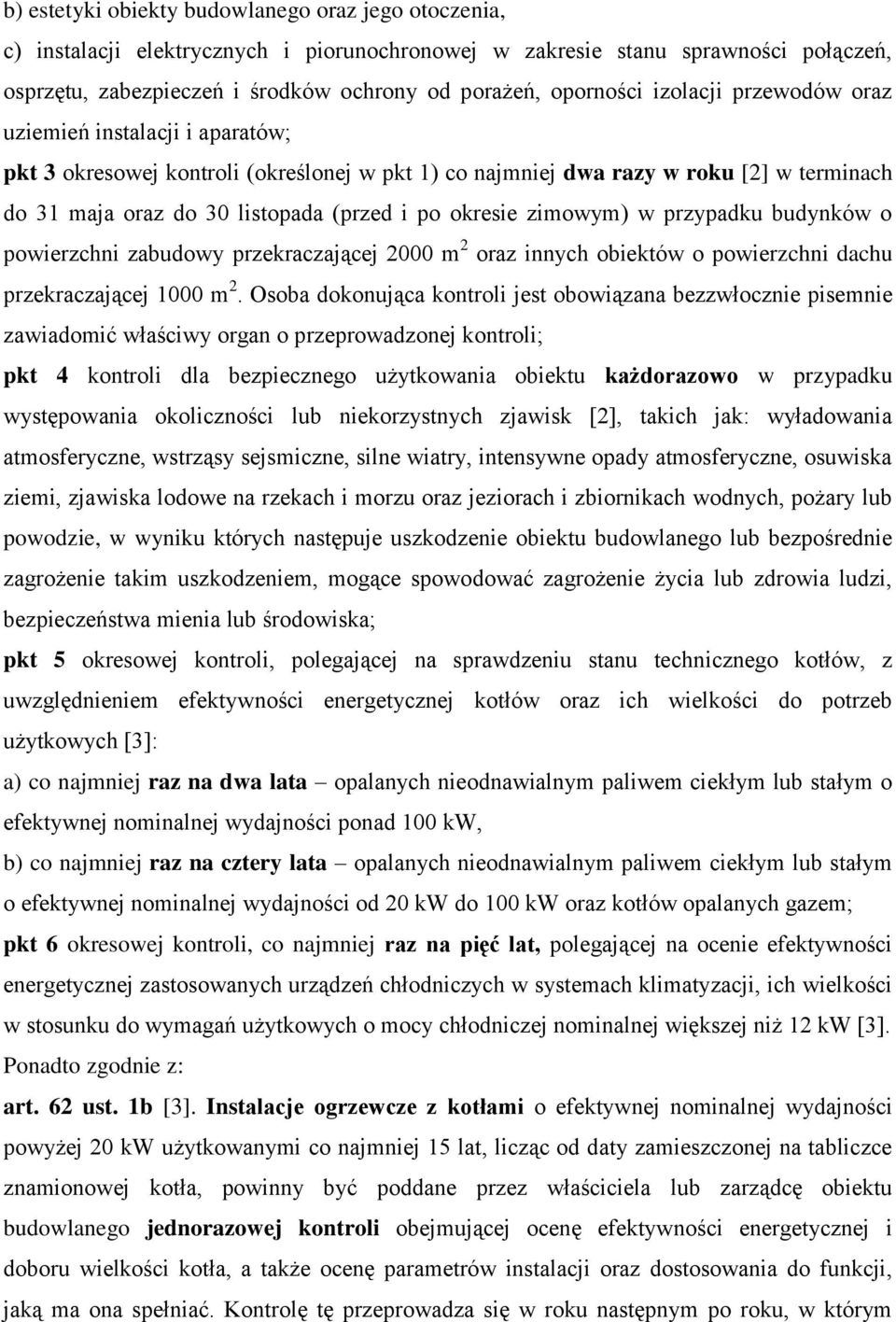 b) estetyki obiekty budowlanego oraz jego otoczenia,

c) instalacji elektrycznych i piorunochronowej w zakresie stanu sprawności połączeń, osprzętu, zabezpieczeń i środków ochrony od porażeń, oporności izolacji przewodów oraz uziemień instalacji i aparatów;

pkt 3 okresowej kontroli (określonej w pkt 1) co najmniej dwa razy w roku [2] w terminach do 31 maja oraz do 30 listopada (przed i po okresie zimowym) w przypadku budynków o powierzchni zabudowy przekraczającej 2000 m $^2$ oraz innych obiektów o powierzchni dachu przekraczającej 1000 m $^2$. Osoba dokonująca kontroli jest obowiązana bezzwłocznie pisemnie zawiadomić właściwy organ o przeprowadzonej kontroli;

pkt 4 kontroli dla bezpiecznego użytkowania obiektu każdorazowo w przypadku występowania okoliczności lub niekorzystnych zjawisk [2], takich jak: wyładowania atmosferyczne, wstrząsy sejsmiczne, silne wiatry, intensywne opady atmosferyczne, osuwiska ziemi, zjawiska lodowe na rzekach i morzu oraz jeziorach i zbiornikach wodnych, pożary lub powodzie, w wyniku których następuje uszkodzenie obiektu budowlanego lub bezpośrednie zagrożenie takim uszkodzeniem, mogące spowodować zagrożenie życia lub zdrowia ludzi, bezpieczeństwa mienia lub środowiska;

pkt 5 okresowej kontroli, polegającej na sprawdzeniu stanu technicznego kotłów, z uwzględnieniem efektywności energetycznej kotłów oraz ich wielkości do potrzeb użytkowych [3]:

a) co najmniej raz na dwa lata – opalanych nieodnawialnym paliwem ciekłym lub stałym o efektywnej nominalnej wydajności ponad 100 kW,

b) co najmniej raz na cztery lata – opalanych nieodnawialnym paliwem ciekłym lub stałym o efektywnej nominalnej wydajności od 20 kW do 100 kW oraz kotłów opalanych gazem;

pkt 6 okresowej kontroli, co najmniej raz na pięć lat, polegającej na ocenie efektywności energetycznej zastosowanych urządzeń chłodniczych w systemach klimatyzacji, ich wielkości w stosunku do wymagań użytkowych o mocy chłodniczej nominalnej większej niż 12 kW [3]. Ponadto zgodnie z:

art. 62 ust. 1b [3]. Instalacje ogrzewcze z kotłami o efektywnej nominalnej wydajności powyżej 20 kW użytkowanymi co najmniej 15 lat, licząc od daty zamieszczonej na tabliczce znamionowej kotła, powinny być poddane przez właściciela lub zarządcę obiektu budowlanego jednorazowej kontroli obejmującej ocenę efektywności energetycznej i doboru wielkości kotła, a także ocenę parametrów instalacji oraz dostosowania do funkcji, jaką ma ona spełniać. Kontrolę tę przeprowadza się w roku następnym po roku, w którym